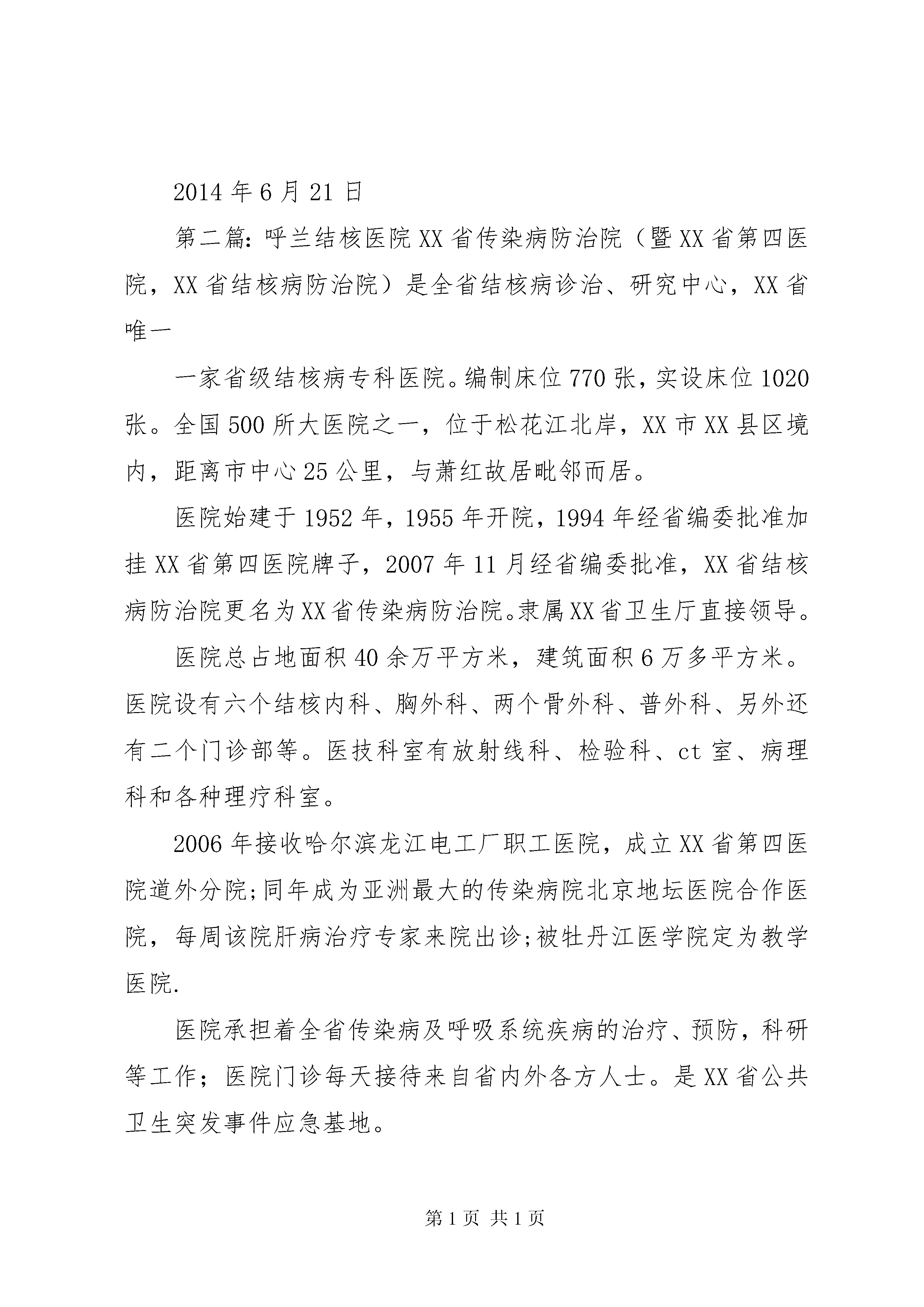 2014 年 6 月 21 日

第二篇：呼兰结核医院 XX 省传染病防治院（暨 XX 省第四医院，XX 省结核病防治院）是全省结核病诊治、研究中心，XX 省唯一

一家省级结核病专科医院。编制床位 770 张，实设床位 1020 张。全国 500 所大医院之一，位于松花江北岸，XX 市 XX 县区境内，距离市中心 25 公里，与萧红故居毗邻而居。

医院始建于 1952 年，1955 年开院，1994 年经省编委批准加挂 XX 省第四医院牌子，2007 年 11 月经省编委批准，XX 省结核病防治院更名为 XX 省传染病防治院。隶属 XX 省卫生厅直接领导。

医院总占地面积 40 余万平方米，建筑面积 6 万多平方米。医院设有六个结核内科、胸外科、两个骨外科、普外科、另外还有二个门诊部等。医技科室有放射线科、检验科、ct 室、病理科和各种理疗科室。

2006 年接收哈尔滨龙江电工厂职工医院，成立 XX 省第四医院道外分院;同年成为亚洲最大的传染病院北京地坛医院合作医院，每周该院肝病治疗专家来院出诊;被牡丹江医学院定为教学医院.

医院承担着全省传染病及呼吸系统疾病的治疗、预防，科研等工作；医院门诊每天接待来自省内外各方人士。是 XX 省公共卫生突发事件应急基地。

第 1 页 共 1 页